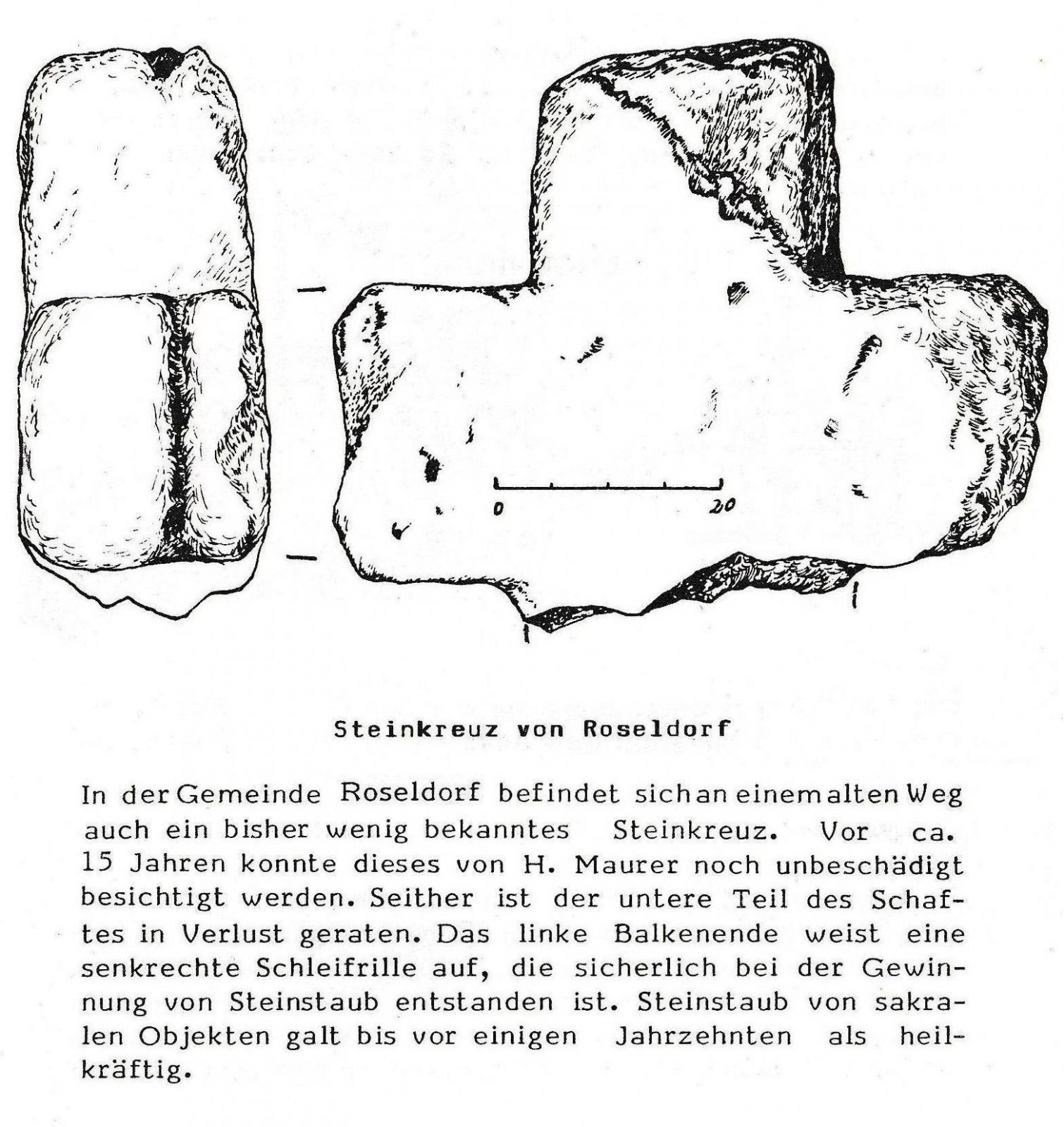 0

20

Steinkreuz von Roseldorf

In der Gemeinde Roseldorf befindet sich an einem alten Weg auch ein bisher wenig bekanntes Steinkreuz. Vor ca. 15 Jahren konnte dieses von H. Maurer noch unbeschädigt besichtigt werden. Seither ist der untere Teil des Schaftes in Verlust geraten. Das linke Balkenende weist eine senkrechte Schleifrille auf, die sicherlich bei der Gewinnung von Steinstaub entstanden ist. Steinstaub von sakralen Objekten galt bis vor einigen Jahrzehnten als heilkräftig.